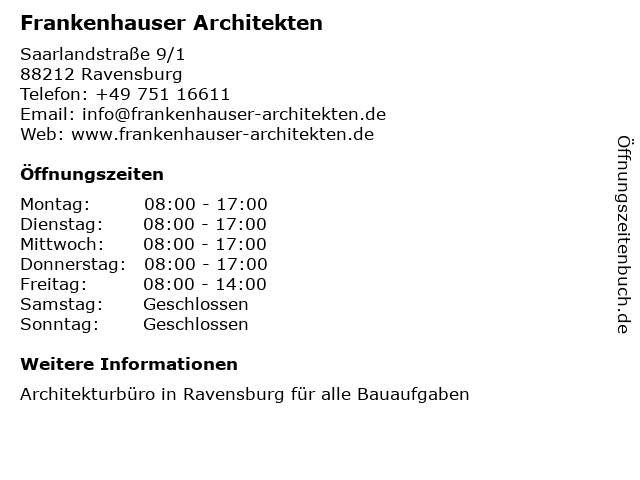 Frankenhauser Architekten

Saarlandstraße 9/1
88212 Ravensburg
Telefon: +49 751 16611
Email: info@frankenhauser-architekten.de
Web: www.frankenhauser-architekten.de

Öffnungszeiten

| | |
|---|---|
| Montag: | 08:00 - 17:00 |
| Dienstag: | 08:00 - 17:00 |
| Mittwoch: | 08:00 - 17:00 |
| Donnerstag: | 08:00 - 17:00 |
| Freitag: | 08:00 - 14:00 |
| Samstag: | Geschlossen |
| Sonntag: | Geschlossen |

Weitere Informationen

Architekturbüro in Ravensburg für alle Bauaufgaben

Öffnungszeitenbuch.de